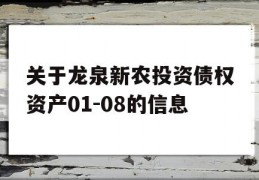 关于龙泉新农投资债权资产01-08的信息